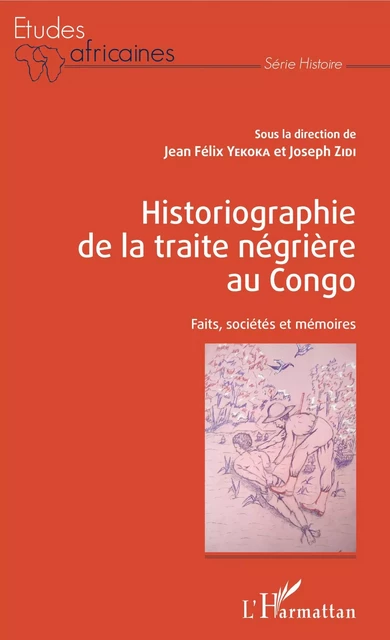 Etudes africaines

Série Histoire

Sous la direction de
Jean Félix Yekoka et Joseph Zidi

Historiographie de la traite négrière au Congo

Faits, sociétés et mémoires

L'Harmattan